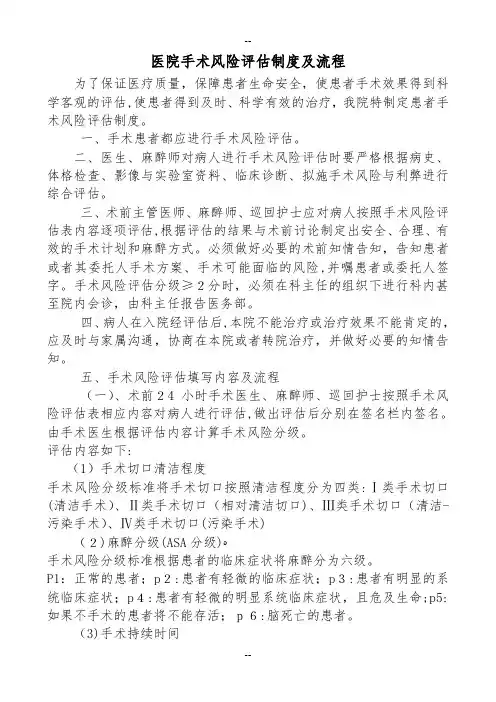 --

医院手术风险评估制度及流程

为了保证医疗质量，保障患者生命安全，使患者手术效果得到科学客观的评估，使患者得到及时、科学有效的治疗，我院特制定患者手术风险评估制度。

一、手术患者都应进行手术风险评估。

二、医生、麻醉师对病人进行手术风险评估时要严格根据病史、体格检查、影像与实验室资料、临床诊断、拟施手术风险与利弊进行综合评估。

三、术前主管医师、麻醉师、巡回护士应对病人按照手术风险评估表内容逐项评估，根据评估的结果与术前讨论制定出安全、合理、有效的手术计划和麻醉方式。必须做好必要的术前知情告知，告知患者或者其委托人手术方案、手术可能面临的风险，并嘱患者或委托人签字。手术风险评估分级≥2分时，必须在科主任的组织下进行科内甚至院内会诊，由科主任报告医务部。

四、病人在入院经评估后，本院不能治疗或治疗效果不能肯定的，应及时与家属沟通，协商在本院或者转院治疗，并做好必要的知情告知。

五、手术风险评估填写内容及流程

（一）、术前24 小时手术医生、麻醉师、巡回护士按照手术风险评估表相应内容对病人进行评估，做出评估后分别在签名栏内签名。由手术医生根据评估内容计算手术风险分级。
评估内容如下：

（1）手术切口清洁程度
手术风险分级标准将手术切口按照清洁程度分为四类：Ⅰ类手术切口（清洁手术）、Ⅱ类手术切口（相对清洁切口）、Ⅲ类手术切口（清洁-污染手术）、Ⅳ类手术切口（污染手术）

（2）麻醉分级(ASA 分级)。
手术风险分级标准根据患者的临床症状将麻醉分为六级。
P1：正常的患者；p2：患者有轻微的临床症状；p3：患者有明显的系统临床症状；p4：患者有轻微的明显系统临床症状，且危及生命;p5：如果不手术的患者将不能存活；p 6：脑死亡的患者。

(3)手术持续时间

--